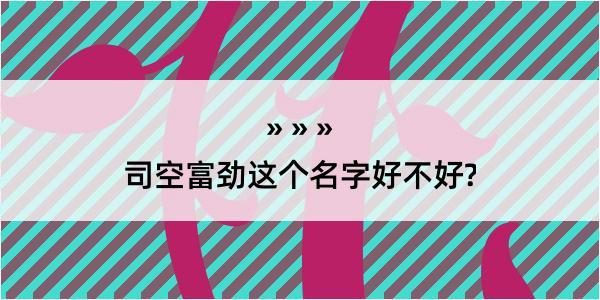 » » »

司空富劲这个名字好不好?